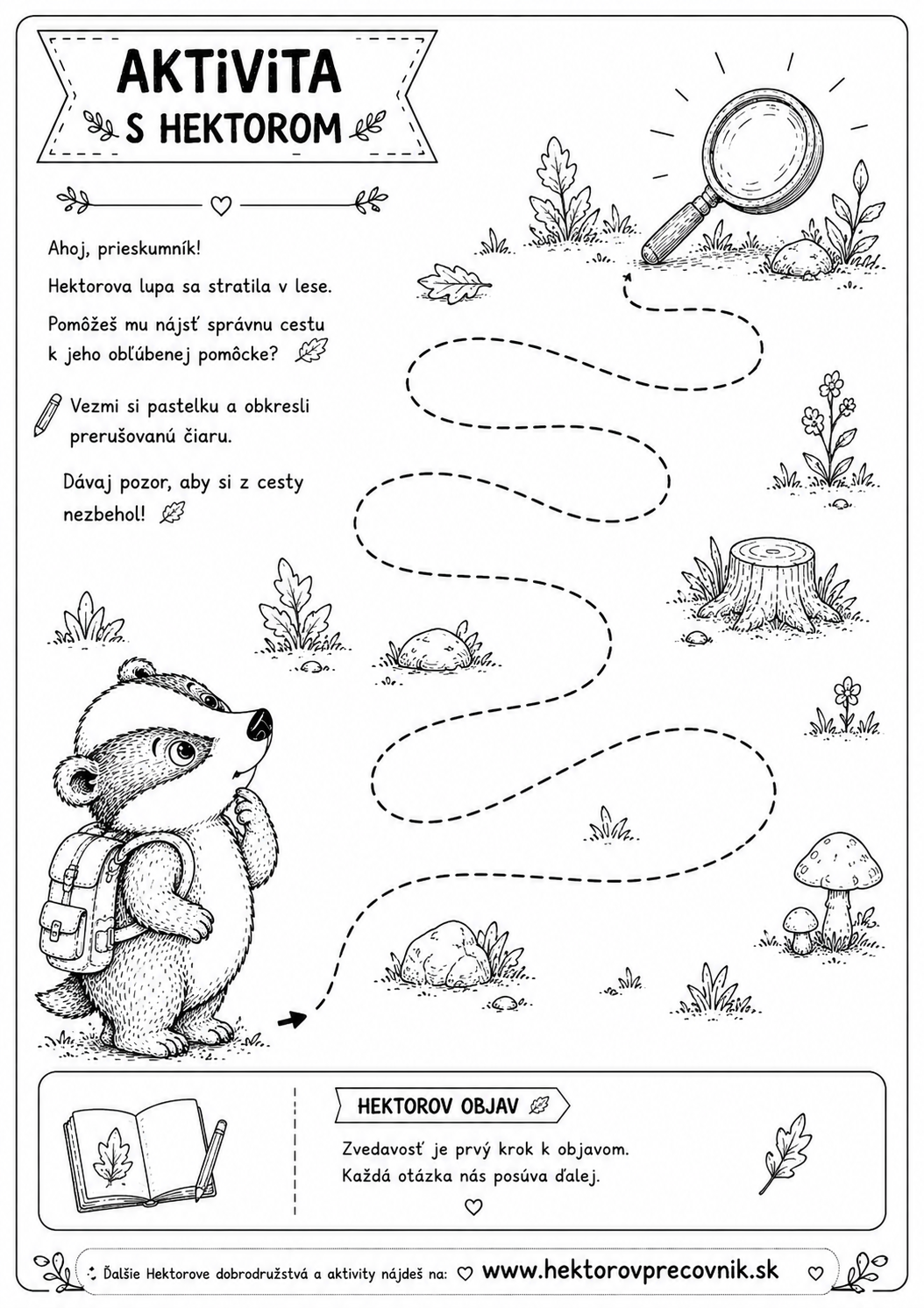 AKTiViTA
S HEKTOROM

Ahoj, prieskumník!

Hektorova lupa sa stratila v lese.

Pomôžeš mu nájsť správnu cestu k jeho obľúbenej pomôcke?

Vezmi si pastelku a obkresli prerušovanú čiaru.

Dávaj pozor, aby si z cesty nezbehol!

HEKTOROV OBJAV

Zvedavosť je prvý krok k objavom.
Každá otázka nás posúva ďalej.

Ďalšie Hektorove dobrodružstvá a aktivity nájdeš na: www.hektorovprecovnik.sk